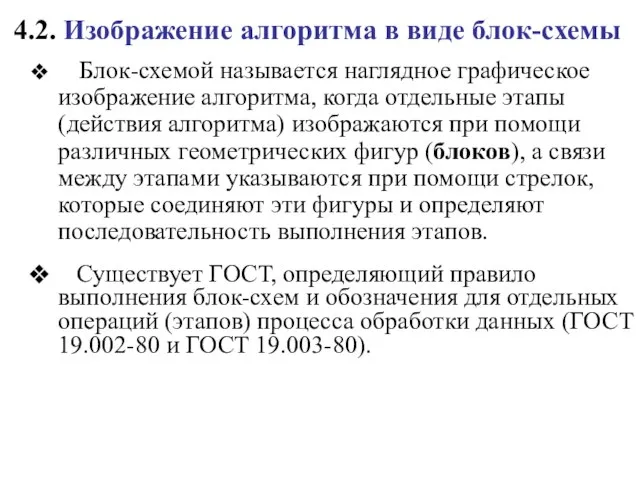 4.2. Изображение алгоритма в виде блок-схемы

❖ Блок-схемой называется наглядное графическое изображение алгоритма, когда отдельные этапы (действия алгоритма) изображаются при помощи различных геометрических фигур (блоков), а связи между этапами указываются при помощи стрелок, которые соединяют эти фигуры и определяют последовательность выполнения этапов.

❖ Существует ГОСТ, определяющий правило выполнения блок-схем и обозначения для отдельных операций (этапов) процесса обработки данных (ГОСТ 19.002-80 и ГОСТ 19.003-80).